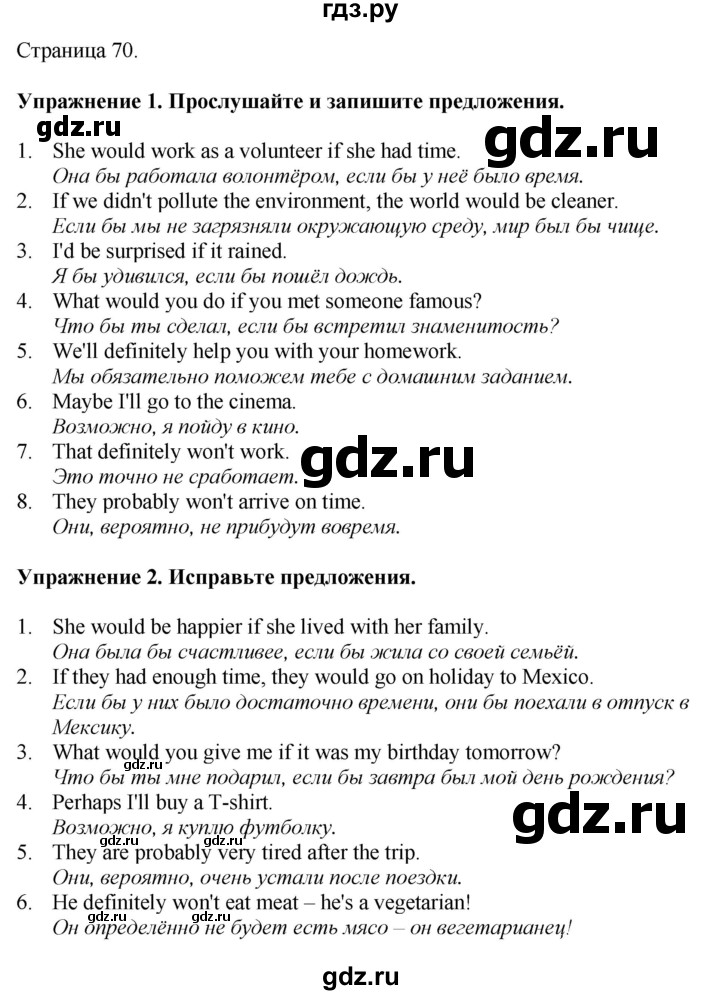 гдз.ру

Страница 70.

Упражнение 1. Прослушайте и запишите предложения.

1. She would work as a volunteer if she had time.
Она бы работала волонтёром, если бы у неё было время.
2. If we didn't pollute the environment, the world would be cleaner.
Если бы мы не загрязняли окружающую среду, мир был бы чище.
3. I'd be surprised if it rained.
Я бы удивился, если бы пошёл дождь.
4. What would you do if you met someone famous?
Что бы ты сделал, если бы встретил знаменитость?
5. We'll definitely help you with your homework.
Мы обязательно поможем тебе с домашним заданием.
6. Maybe I'll go to the cinema.
Возможно, я пойду в кино.
7. That definitely won't work.
Это точно не сработает.
8. They probably won't arrive on time.
Они, вероятно, не прибудут вовремя.

Упражнение 2. Исправьте предложения.

1. She would be happier if she lived with her family.
Она была бы счастливее, если бы жила со своей семьёй.
2. If they had enough time, they would go on holiday to Mexico.
Если бы у них было достаточно времени, они бы поехали в отпуск в Мексику.
3. What would you give me if it was my birthday tomorrow?
Что бы ты мне подарил, если бы завтра был мой день рождения?
4. Perhaps I'll buy a T-shirt.
Возможно, я куплю футболку.
5. They are probably very tired after the trip.
Они, вероятно, очень устали после поездки.
6. He definitely won't eat meat – he's a vegetarian!
Он определённо не будет есть мясо – он вегетарианец!

gdz.ru